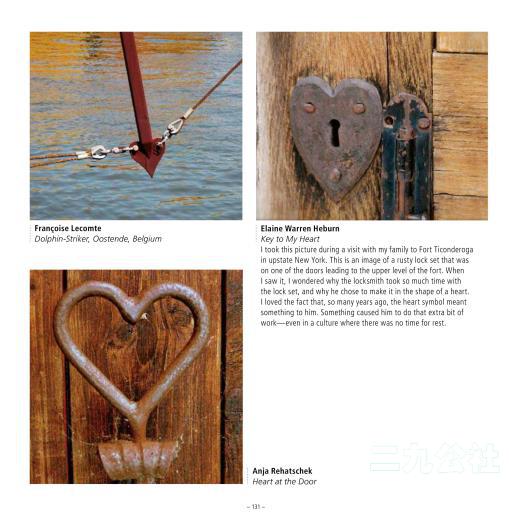 Françoise Lecomte
Dolphin-Striker, Oostende, Belgium

Elaine Warren Heburn
Key to My Heart

I took this picture during a visit with my family to Fort Ticonderoga in upstate New York. This is an image of a rusty lock set that was on one of the doors leading to the upper level of the fort. When I saw it, I wondered why the locksmith took so much time with the lock set, and why he chose to make it in the shape of a heart. I loved the fact that, so many years ago, the heart symbol meant something to him. Something caused him to do that extra bit of work—even in a culture where there was no time for rest.

Anja Rehatschek
Heart at the Door

– 131 –

三九公社